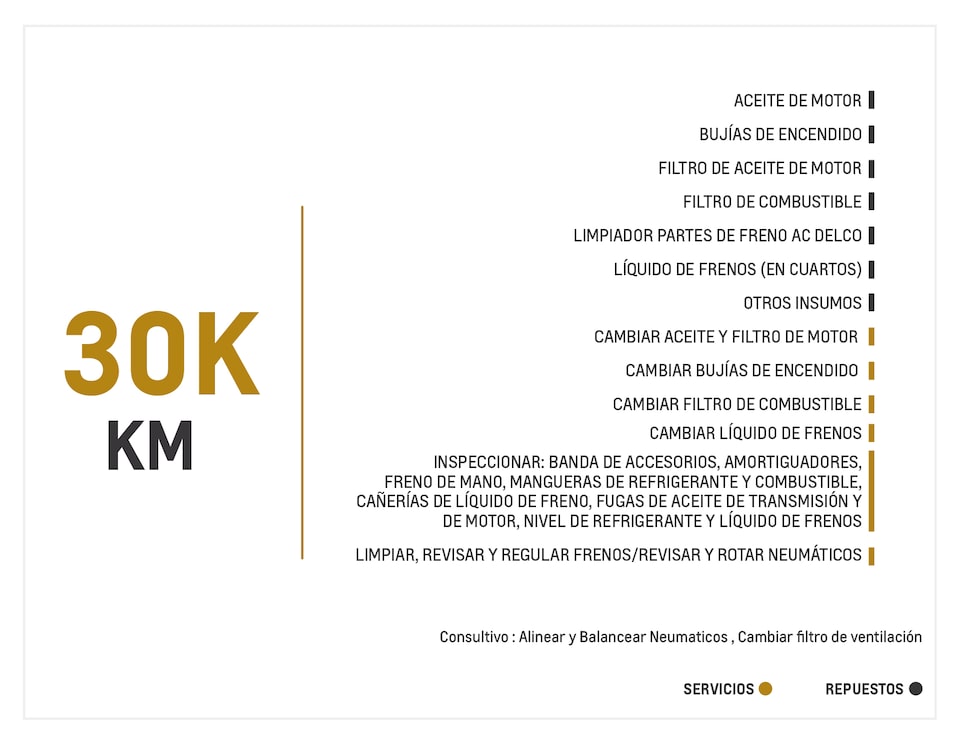 30K
KM

ACEITE DE MOTOR
BUJÍAS DE ENCENDIDO
FILTRO DE ACEITE DE MOTOR
FILTRO DE COMBUSTIBLE
LIMPIADOR PARTES DE FRENO AC DELCO
LÍQUIDO DE FRENOS (EN CUARTOS)
OTROS INSUMOS
CAMBIAR ACEITE Y FILTRO DE MOTOR
CAMBIAR BUJÍAS DE ENCENDIDO
CAMBIAR FILTRO DE COMBUSTIBLE
CAMBIAR LÍQUIDO DE FRENOS
INSPECCIONAR: BANDA DE ACCESORIOS, AMORTIGUADORES, FRENO DE MANO, MANGUERAS DE REFRIGERANTE Y COMBUSTIBLE, CAÑERÍAS DE LÍQUIDO DE FRENO, FUGAS DE ACEITE DE TRANSMISIÓN Y DE MOTOR, NIVEL DE REFRIGERANTE Y LÍQUIDO DE FRENOS
LIMPIAR, REVISAR Y REGULAR FRENOS/REVISAR Y ROTAR NEUMÁTICOS

Consultivo : Alinear y Balancear Neumaticos , Cambiar filtro de ventilación

SERVICIOS
REPUESTOS